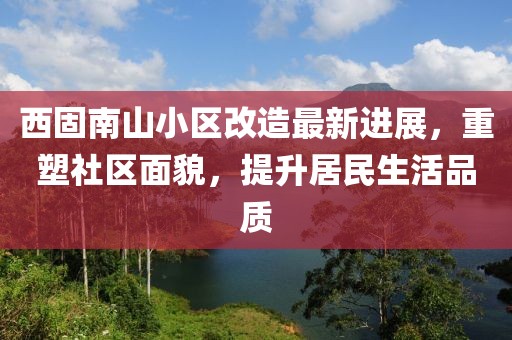 西固南山小区改造最新进展，重塑社区面貌，提升居民生活品质